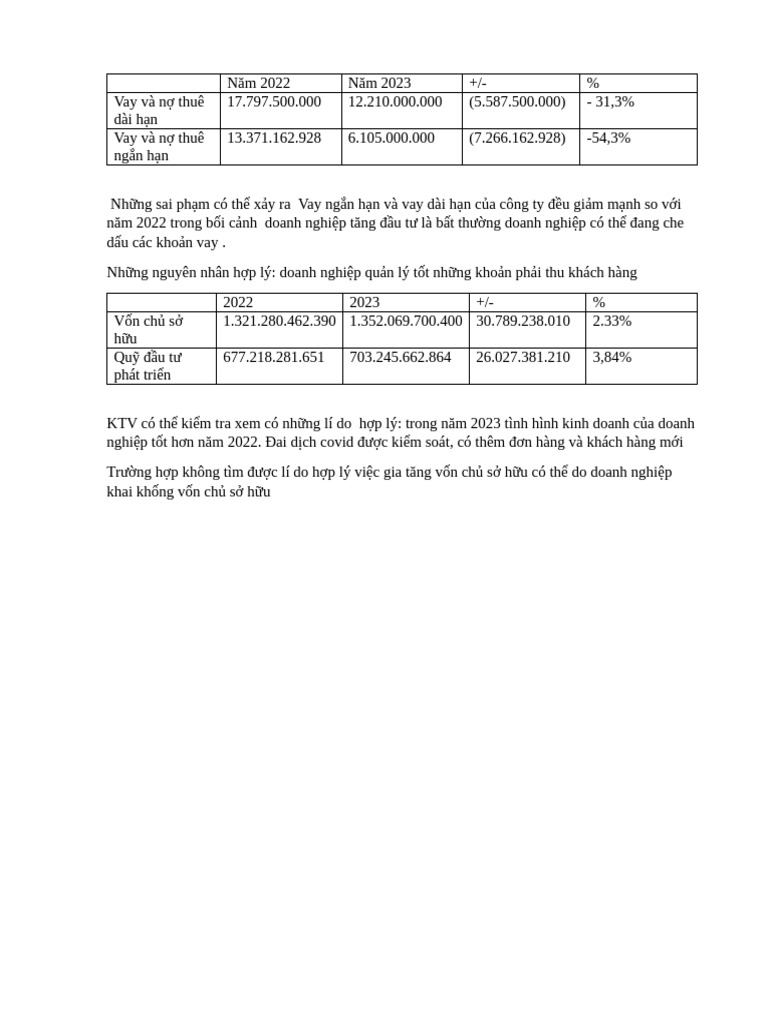 | | Năm 2022 | Năm 2023 | +/- | % |
|---|---|---|---|---|
| Vay và nợ thuê dài hạn | 17.797.500.000 | 12.210.000.000 | (5.587.500.000) | - 31,3% |
| Vay và nợ thuê ngắn hạn | 13.371.162.928 | 6.105.000.000 | (7.266.162.928) | -54,3% |

Những sai phạm có thể xảy ra Vay ngắn hạn và vay dài hạn của công ty đều giảm mạnh so với năm 2022 trong bối cảnh doanh nghiệp tăng đầu tư là bất thường doanh nghiệp có thể đang che dấu các khoản vay .

Những nguyên nhân hợp lý: doanh nghiệp quản lý tốt những khoản phải thu khách hàng

| | 2022 | 2023 | +/- | % |
|---|---|---|---|---|
| Vốn chủ sở hữu | 1.321.280.462.390 | 1.352.069.700.400 | 30.789.238.010 | 2.33% |
| Quỹ đầu tư phát triển | 677.218.281.651 | 703.245.662.864 | 26.027.381.210 | 3,84% |

KTV có thể kiểm tra xem có những lí do hợp lý: trong năm 2023 tình hình kinh doanh của doanh nghiệp tốt hơn năm 2022. Đai dịch covid được kiểm soát, có thêm đơn hàng và khách hàng mới

Trường hợp không tìm được lí do hợp lý việc gia tăng vốn chủ sở hữu có thể do doanh nghiệp khai khống vốn chủ sở hữu